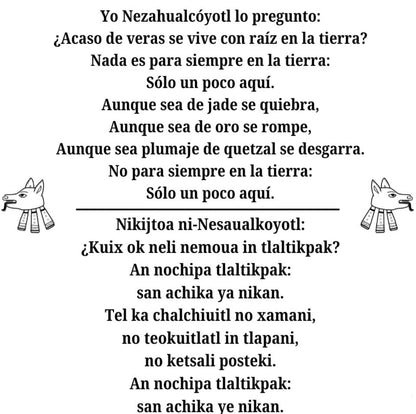 Yo Nezahualcóyotl lo pregunto:
¿Acaso de veras se vive con raíz en la tierra?
Nada es para siempre en la tierra:
Sólo un poco aquí.
Aunque sea de jade se quiebra,
Aunque sea de oro se rompe,
Aunque sea plumaje de quetzal se desgarra.
No para siempre en la tierra:
Sólo un poco aquí.

Nikijtoa ni-Nesaualkoyotl:
¿Kuix ok neli nemoua in tlaltikpak?
An nochipa tlaltikpak:
san achika ya nikan.
Tel ka chalchiuitl no xamani,
no teokuitlatl in tlapani,
no ketsali posteki.
An nochipa tlaltikpak:
san achika ye nikan.